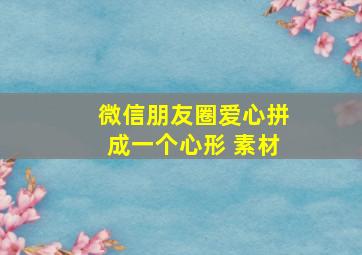 微信朋友圈爱心拼成一个心形 素材